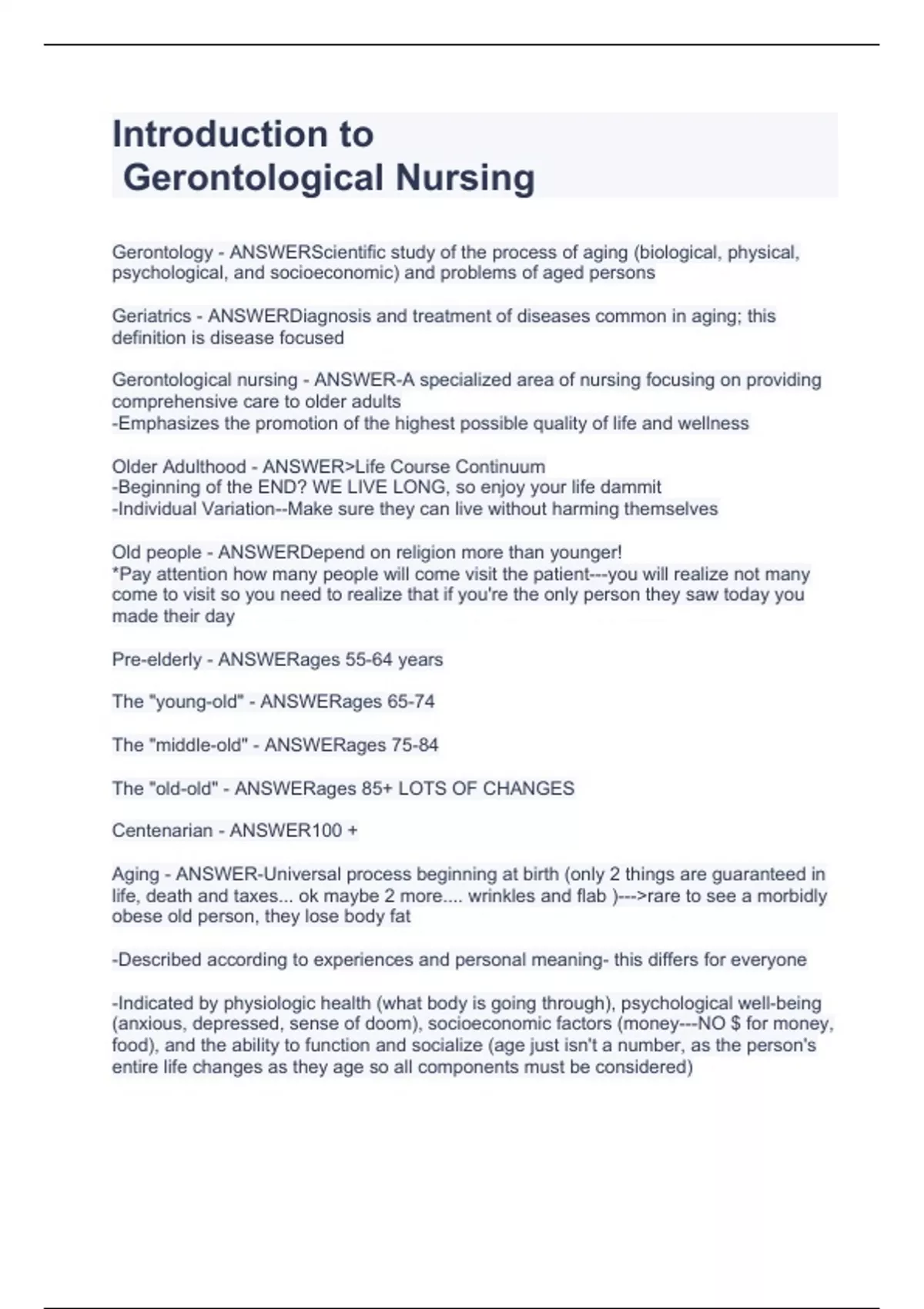 Introduction to
Gerontological Nursing

Gerontology - ANSWERScientific study of the process of aging (biological, physical, psychological, and socioeconomic) and problems of aged persons

Geriatrics - ANSWERDiagnosis and treatment of diseases common in aging; this definition is disease focused

Gerontological nursing - ANSWER-A specialized area of nursing focusing on providing comprehensive care to older adults
-Emphasizes the promotion of the highest possible quality of life and wellness

Older Adulthood - ANSWER>Life Course Continuum
-Beginning of the END? WE LIVE LONG, so enjoy your life dammit
-Individual Variation--Make sure they can live without harming themselves

Old people - ANSWERDepend on religion more than younger!
*Pay attention how many people will come visit the patient---you will realize not many come to visit so you need to realize that if you're the only person they saw today you made their day

Pre-elderly - ANSWERages 55-64 years

The "young-old" - ANSWERages 65-74

The "middle-old" - ANSWERages 75-84

The "old-old" - ANSWERages 85+ LOTS OF CHANGES

Centenarian - ANSWER100 +

Aging - ANSWER-Universal process beginning at birth (only 2 things are guaranteed in life, death and taxes... ok maybe 2 more.... wrinkles and flab )--->rare to see a morbidly obese old person, they lose body fat

-Described according to experiences and personal meaning- this differs for everyone

-Indicated by physiologic health (what body is going through), psychological well-being (anxious, depressed, sense of doom), socioeconomic factors (money---NO $ for money, food), and the ability to function and socialize (age just isn't a number, as the person's entire life changes as they age so all components must be considered)